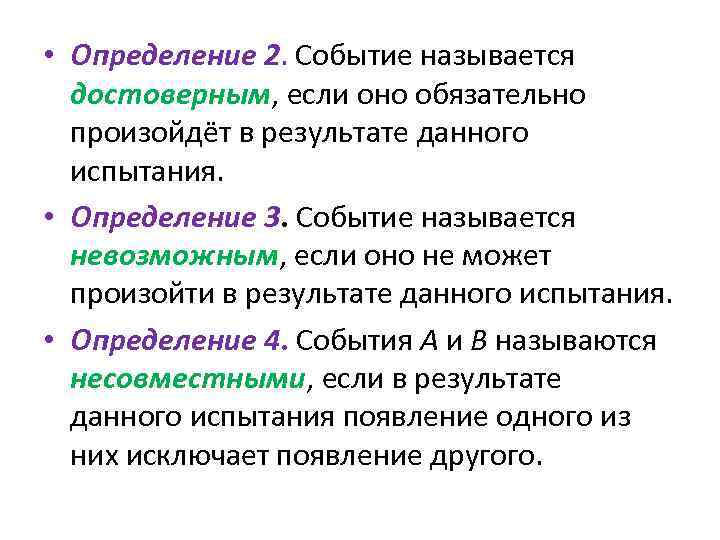 • Определение 2. Событие называется достоверным, если оно обязательно произойдёт в результате данного испытания.

• Определение 3. Событие называется невозможным, если оно не может произойти в результате данного испытания.

• Определение 4. События $A$ и $B$ называются несовместными, если в результате данного испытания появление одного из них исключает появление другого.